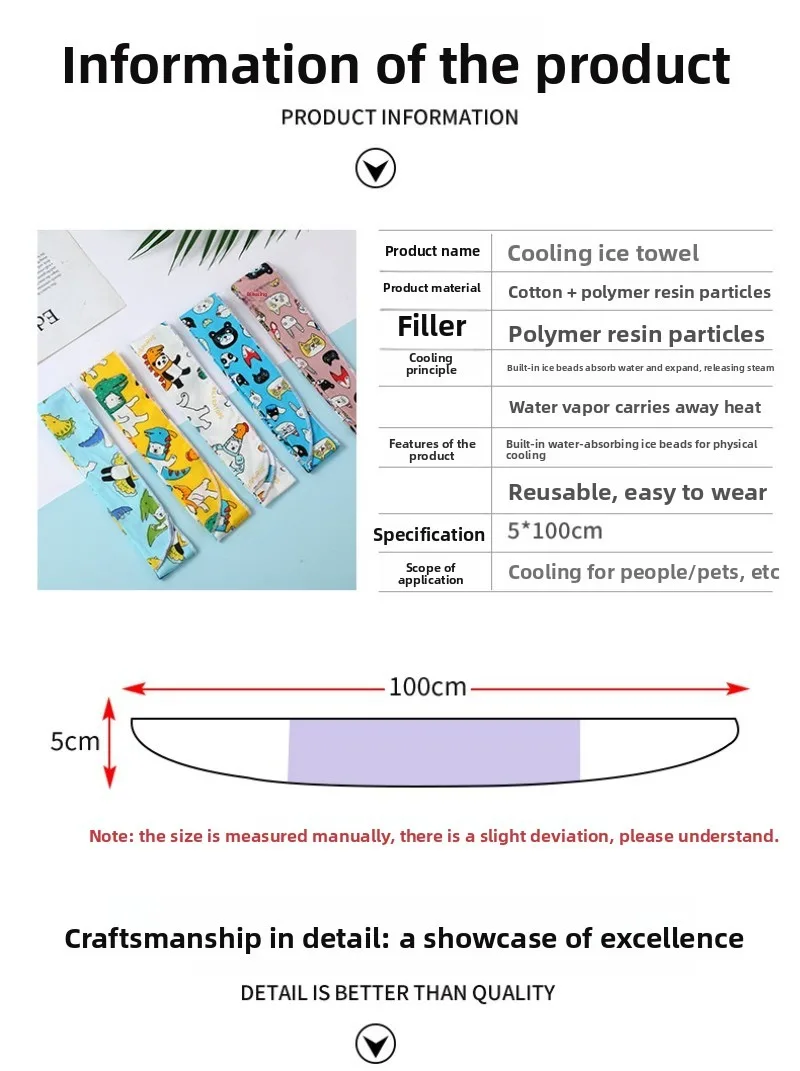 Information of the product

PRODUCT INFORMATION

| Product name | Cooling ice towel |
|---|---|
| Product material | Cotton + polymer resin particles |
| Filler | Polymer resin particles |
| Cooling principle | Built-in ice beads absorb water and expand, releasing steam |
| | Water vapor carries away heat |
| Features of the product | Built-in water-absorbing ice beads for physical cooling |
| | Reusable, easy to wear |
| Specification | 5*100cm |
| Scope of application | Cooling for people/pets, etc |

100cm

5cm

Note: the size is measured manually, there is a slight deviation, please understand.

Craftsmanship in detail: a showcase of excellence

DETAIL IS BETTER THAN QUALITY